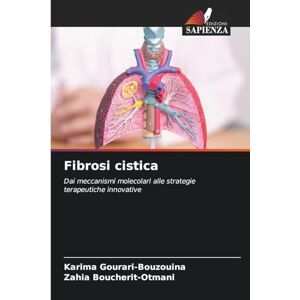 EDIZIONI
SAPIENZA

Fibrosi cistica

Dai meccanismi molecolari alle strategie terapeutiche innovative

Karima Gourari-Bouzouina
Zahia Boucherit-Otmani